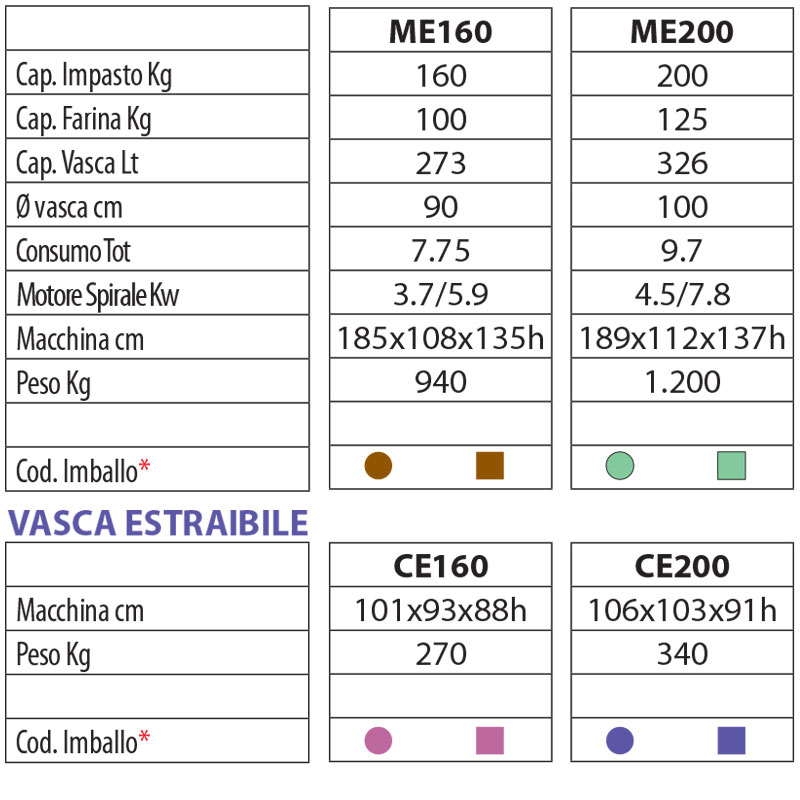 | | ME160 | ME200 |
|---|---|---|
| Cap. Impasto Kg | 160 | 200 |
| Cap. Farina Kg | 100 | 125 |
| Cap. Vasca Lt | 273 | 326 |
| Ø vasca cm | 90 | 100 |
| Consumo Tot | 7.75 | 9.7 |
| Motore Spirale Kw | 3.7/5.9 | 4.5/7.8 |
| Macchina cm | 185x108x135h | 189x112x137h |
| Peso Kg | 940 | 1.200 |
| | | |
| Cod. Imballo* | | |

VASCA ESTRAIBILE

| | CE160 | CE200 |
|---|---|---|
| Macchina cm | 101x93x88h | 106x103x91h |
| Peso Kg | 270 | 340 |
| | | |
| Cod. Imballo* | | |